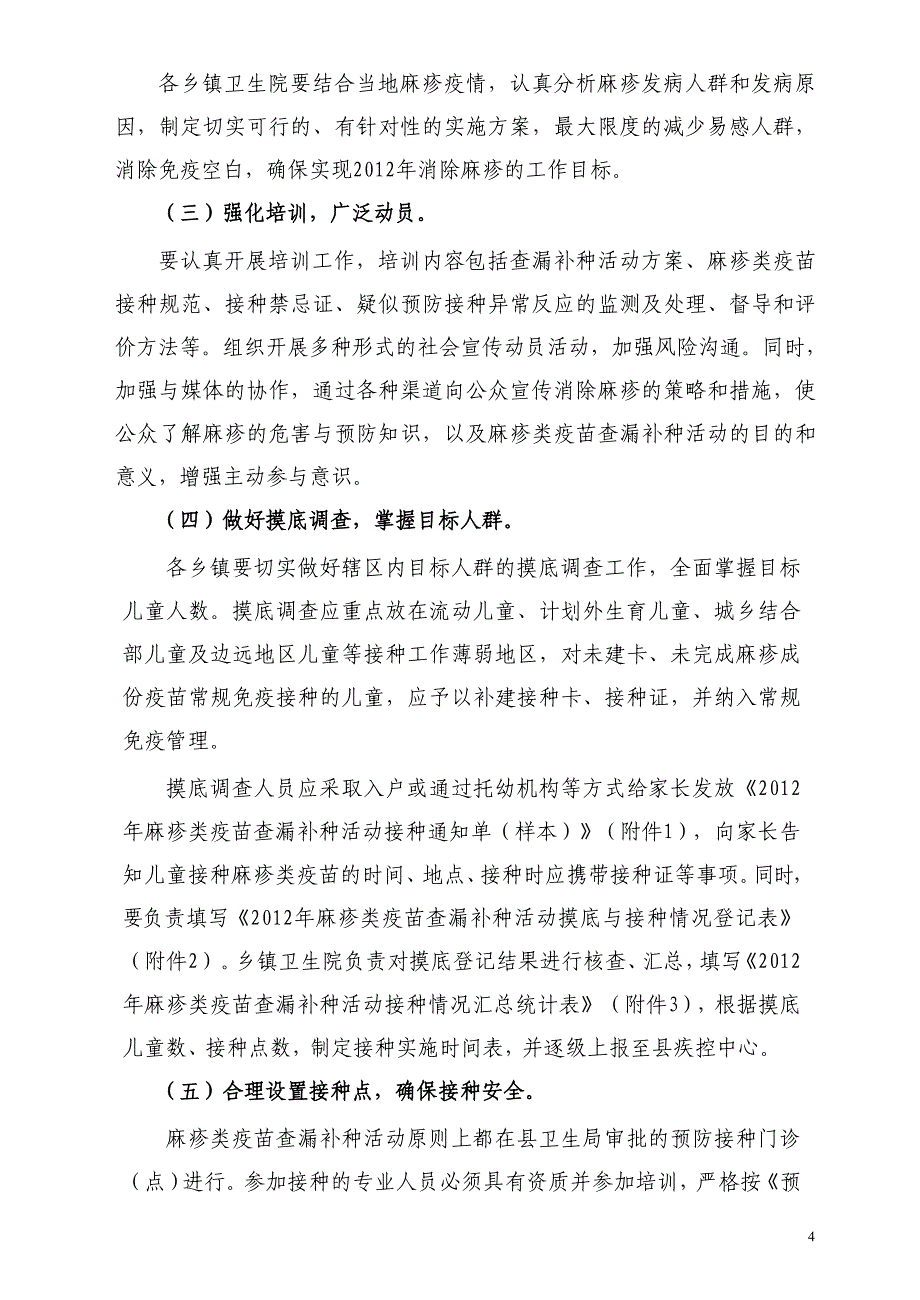 各乡镇卫生院要结合当地麻疹疫情，认真分析麻疹发病人群和发病原因，制定切实可行的、有针对性的实施方案，最大限度的减少易感人群，消除免疫空白，确保实现2012年消除麻疹的工作目标。

（三）强化培训，广泛动员。

要认真开展培训工作，培训内容包括查漏补种活动方案、麻疹类疫苗接种规范、接种禁忌证、疑似预防接种异常反应的监测及处理、督导和评价方法等。组织开展多种形式的社会宣传动员活动，加强风险沟通。同时，加强与媒体的协作，通过各种渠道向公众宣传消除麻疹的策略和措施，使公众了解麻疹的危害与预防知识，以及麻疹类疫苗查漏补种活动的目的和意义，增强主动参与意识。

（四）做好摸底调查，掌握目标人群。

各乡镇要切实做好辖区内目标人群的摸底调查工作，全面掌握目标儿童人数。摸底调查应重点放在流动儿童、计划外生育儿童、城乡结合部儿童及边远地区儿童等接种工作薄弱地区，对未建卡、未完成麻疹成份疫苗常规免疫接种的儿童，应予以补建接种卡、接种证，并纳入常规免疫管理。

摸底调查人员应采取入户或通过托幼机构等方式给家长发放《2012年麻疹类疫苗查漏补种活动接种通知单（样本）》（附件1），向家长告知儿童接种麻疹类疫苗的时间、地点、接种时应携带接种证等事项。同时，要负责填写《2012年麻疹类疫苗查漏补种活动摸底与接种情况登记表》（附件2）。乡镇卫生院负责对摸底登记结果进行核查、汇总，填写《2012年麻疹类疫苗查漏补种活动接种情况汇总统计表》（附件3），根据摸底儿童数、接种点数，制定接种实施时间表，并逐级上报至县疾控中心。

（五）合理设置接种点，确保接种安全。

麻疹类疫苗查漏补种活动原则上都在县卫生局审批的预防接种门诊（点）进行。参加接种的专业人员必须具有资质并参加培训，严格按《预

4